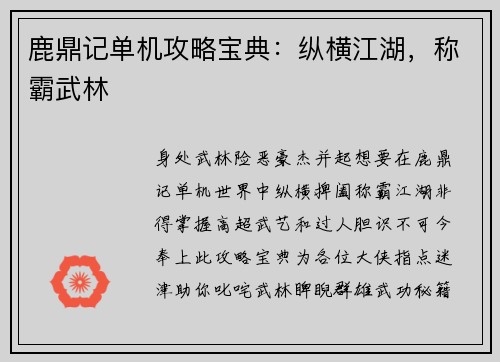 鹿鼎记单机攻略宝典：纵横江湖，称霸武林

身处武林险恶豪杰并起想要在鹿鼎记单机世界中纵横捭阖称霸江湖非得掌握高超武艺和过人胆识不可今奉上此攻略宝典为各位大侠指点迷津助你叱咤武林睥睨群雄武功秘籍